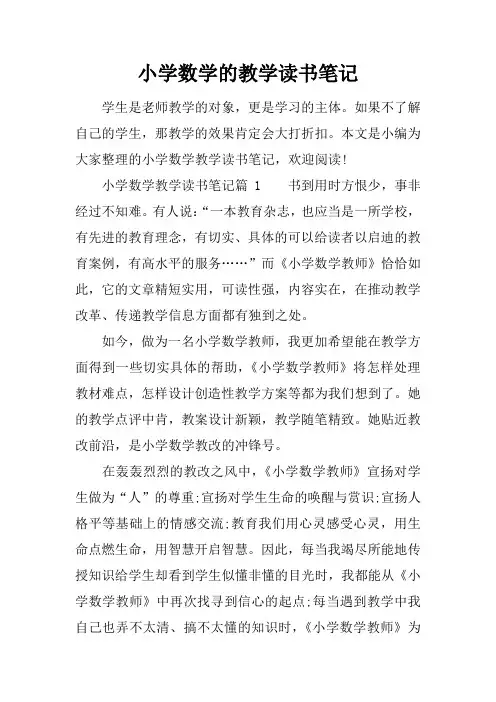 小学数学的教学读书笔记

学生是老师教学的对象，更是学习的主体。如果不了解自己的学生，那教学的效果肯定会大打折扣。本文是小编为大家整理的小学数学教学读书笔记，欢迎阅读！

小学数学教学读书笔记篇 1　　书到用时方恨少，事非经过不知难。有人说：“一本教育杂志，也应当是一所学校，有先进的教育理念，有切实、具体的可以给读者以启迪的教育案例，有高水平的服务……”而《小学数学教师》恰恰如此，它的文章精短实用，可读性强，内容实在，在推动教学改革、传递教学信息方面都有独到之处。

如今，做为一名小学数学教师，我更加希望能在教学方面得到一些切实具体的帮助，《小学数学教师》将怎样处理教材难点，怎样设计创造性教学方案等都为我们想到了。她的教学点评中肯，教案设计新颖，教学随笔精致。她贴近教改前沿，是小学数学教改的冲锋号。

在轰轰烈烈的教改之风中，《小学数学教师》宣扬对学生做为“人”的尊重;宣扬对学生生命的唤醒与赏识;宣扬人格平等基础上的情感交流;教育我们用心灵感受心灵，用生命点燃生命，用智慧开启智慧。因此，每当我竭尽所能地传授知识给学生却看到学生似懂非懂的目光时，我都能从《小学数学教师》中再次找寻到信心的起点;每当遇到教学中我自己也弄不太清、搞不太懂的知识时，《小学数学教师》为